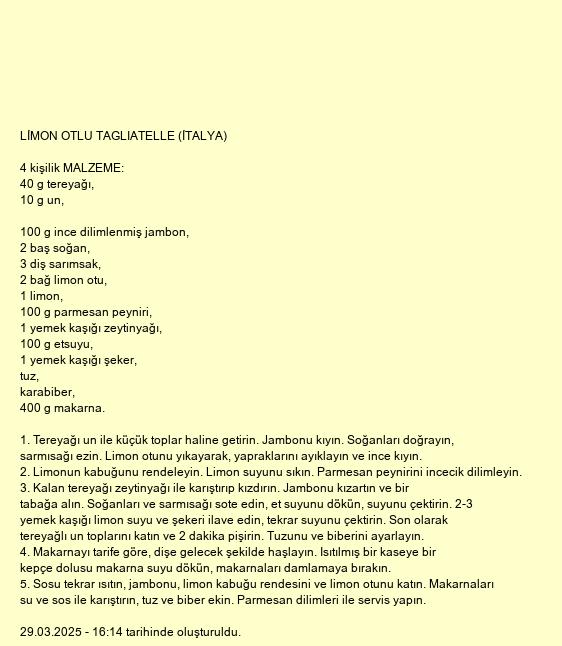 LİMON OTLU TAGLIATELLE (İTALYA)

4 kişilik MALZEME:
40 g tereyağı,
10 g un,

100 g ince dilimlenmiş jambon,
2 baş soğan,
3 diş sarımsak,
2 bağ limon otu,
1 limon,
100 g parmesan peyniri,
1 yemek kaşığı zeytinyağı,
100 g etsuyu,
1 yemek kaşığı şeker,
tuz,
karabiber,
400 g makarna.

1. Tereyağı un ile küçük toplar haline getirin. Jambonu kıyın. Soğanları doğrayın, sarmısağı ezin. Limon otunu yıkayarak, yapraklarını ayıklayın ve ince kıyın.
2. Limonun kabuğunu rendeleyin. Limon suyunu sıkın. Parmesan peynirini incecik dilimleyin.
3. Kalan tereyağı zeytinyağı ile karıştırıp kızdırın. Jambonu kızartın ve bir tabağa alın. Soğanları ve sarmısağı sote edin, et suyunu dökün, suyunu çektirin. 2-3 yemek kaşığı limon suyu ve şekeri ilave edin, tekrar suyunu çektirin. Son olarak tereyağlı un toplarını katın ve 2 dakika pişirin. Tuzunu ve biberini ayarlayın.
4. Makarnayı tarife göre, dişe gelecek şekilde haşlayın. Isıtılmış bir kaseye bir kepçe dolusu makarna suyu dökün, makarnaları damlamaya bırakın.
5. Sosu tekrar ısıtın, jambonu, limon kabuğu rendesini ve limon otunu katın. Makarnaları su ve sos ile karıştırın, tuz ve biber ekin. Parmesan dilimleri ile servis yapın.

29.03.2025 - 16:14 tarihinde oluşturuldu.